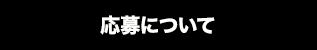 応募について